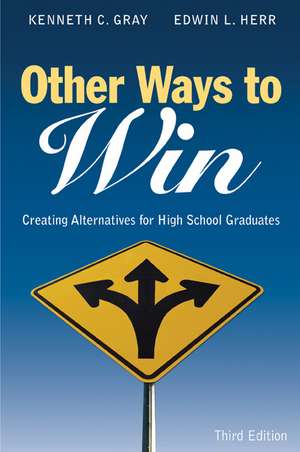 KENNETH C. GRAY EDWIN L. HERR

Other Ways to Win

Creating Alternatives for High School Graduates

Third Edition